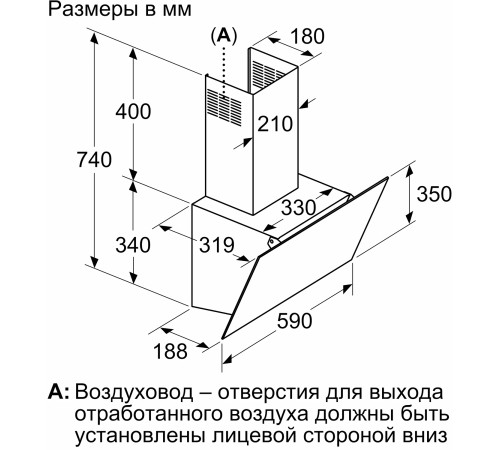 Размеры в мм

(A)

180

400

210

740

350

330

340

319

590

188

A: Воздуховод – отверстия для выхода отработанного воздуха должны быть установлены лицевой стороной вниз